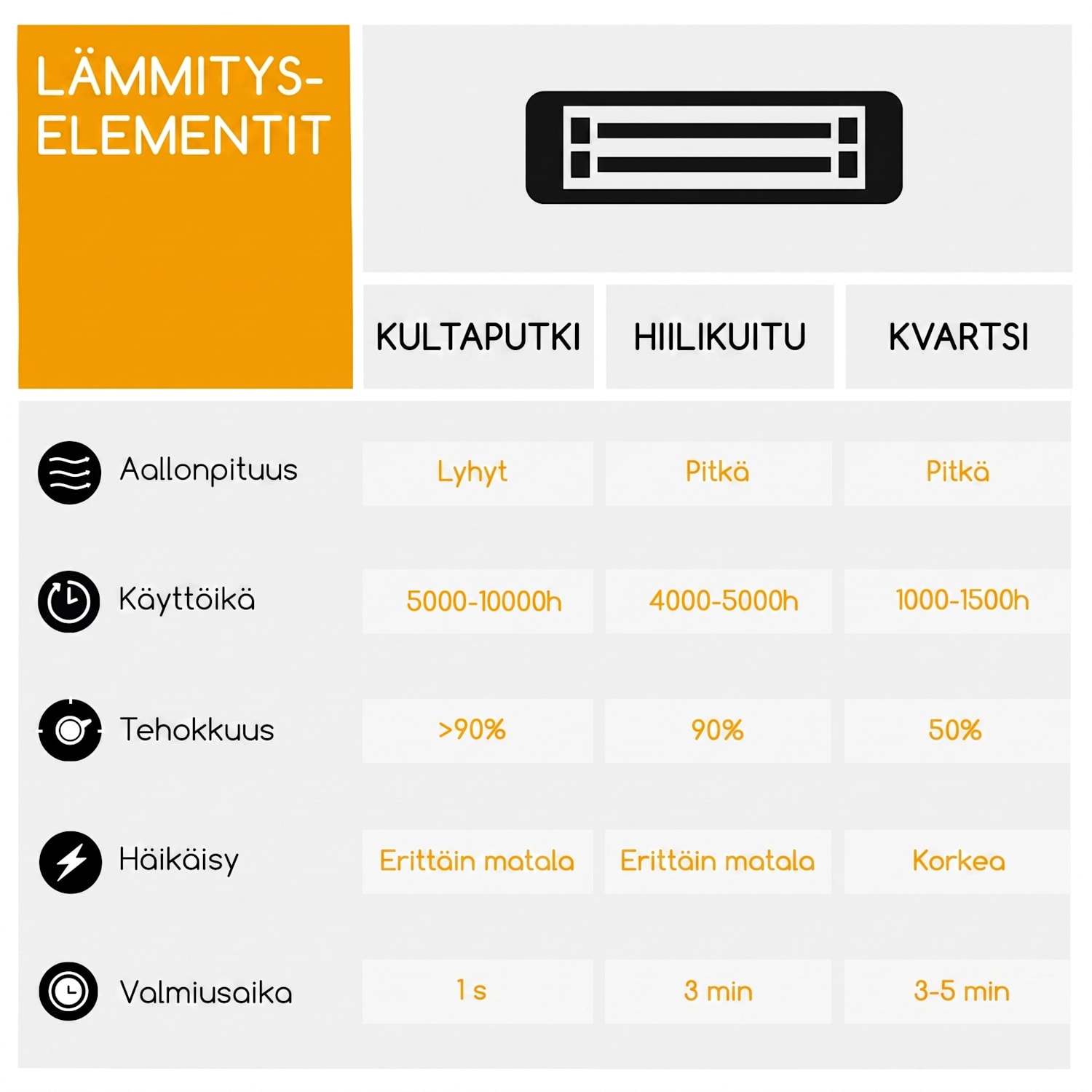 | LÄMMITYS-ELEMENTIT | KULTAPUTKI | HIILIKUITU | KVARTSI |
|---|---|---|---|
| Aallonpituus | Lyhyt | Pitkä | Pitkä |
| Käyttöikä | 5000-10000h | 4000-5000h | 1000-1500h |
| Tehokkuus | >90% | 90% | 50% |
| Häikäisy | Erittäin matala | Erittäin matala | Korkea |
| Valmiusaika | 1 s | 3 min | 3-5 min |